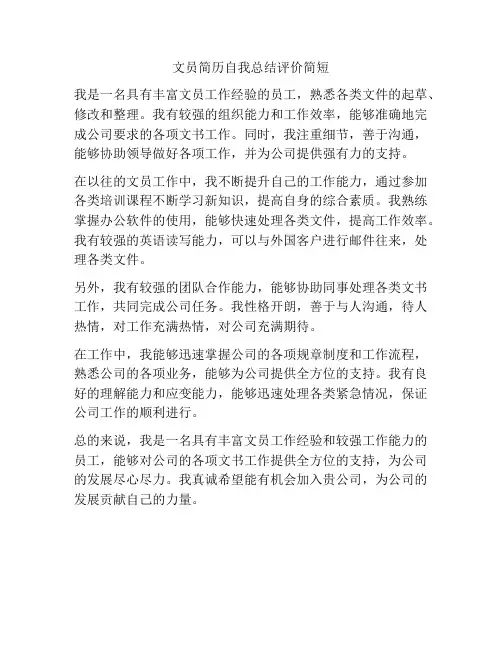 文员简历自我总结评价简短

我是一名具有丰富文员工作经验的员工，熟悉各类文件的起草、修改和整理。我有较强的组织能力和工作效率，能够准确地完成公司要求的各项文书工作。同时，我注重细节，善于沟通，能够协助领导做好各项工作，并为公司提供强有力的支持。

在以往的文员工作中，我不断提升自己的工作能力，通过参加各类培训课程不断学习新知识，提高自身的综合素质。我熟练掌握办公软件的使用，能够快速处理各类文件，提高工作效率。我有较强的英语读写能力，可以与外国客户进行邮件往来，处理各类文件。

另外，我有较强的团队合作能力，能够协助同事处理各类文书工作，共同完成公司任务。我性格开朗，善于与人沟通，待人热情，对工作充满热情，对公司充满期待。

在工作中，我能够迅速掌握公司的各项规章制度和工作流程，熟悉公司的各项业务，能够为公司提供全方位的支持。我有良好的理解能力和应变能力，能够迅速处理各类紧急情况，保证公司工作的顺利进行。

总的来说，我是一名具有丰富文员工作经验和较强工作能力的员工，能够对公司的各项文书工作提供全方位的支持，为公司的发展尽心尽力。我真诚希望能有机会加入贵公司，为公司的发展贡献自己的力量。